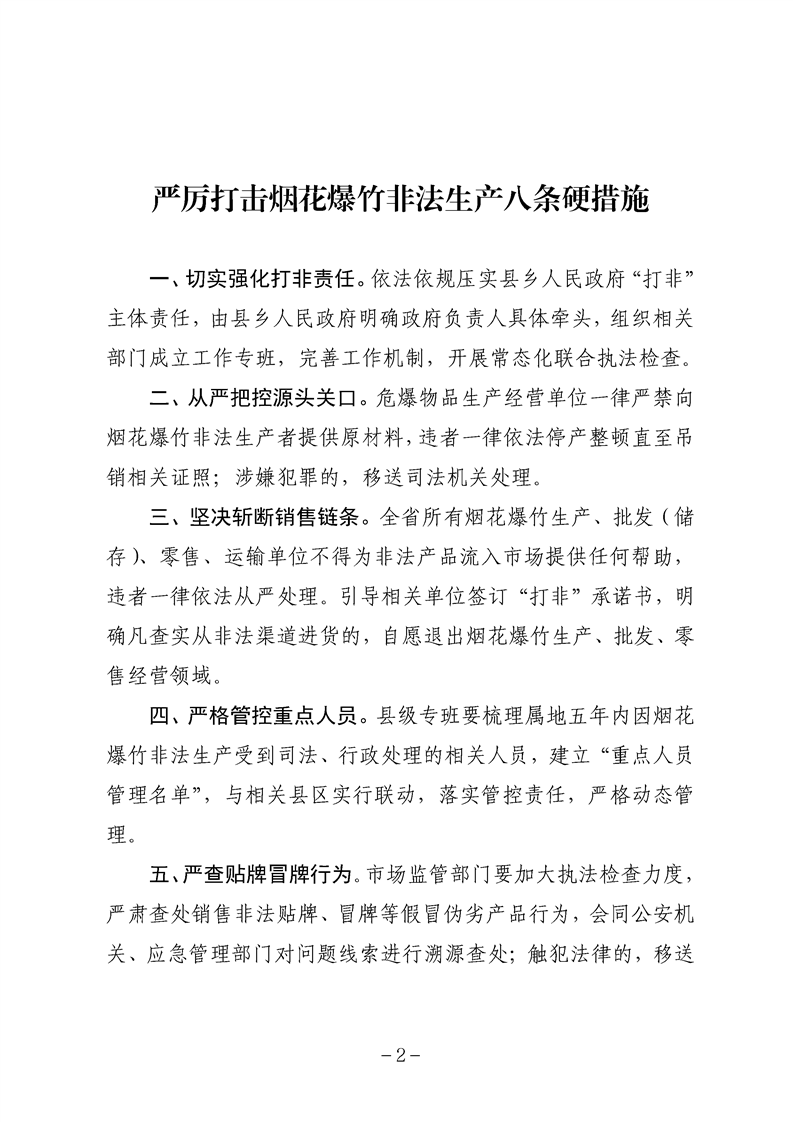 严厉打击烟花爆竹非法生产八条硬措施

一、切实强化打非责任。依法依规压实县乡人民政府“打非”主体责任，由县乡人民政府明确政府负责人具体牵头，组织相关部门成立工作专班，完善工作机制，开展常态化联合执法检查。

二、从严把控源头关口。危爆物品生产经营单位一律严禁向烟花爆竹非法生产者提供原材料，违者一律依法停产整顿直至吊销相关证照；涉嫌犯罪的，移送司法机关处理。

三、坚决斩断销售链条。全省所有烟花爆竹生产、批发（储存）、零售、运输单位不得为非法产品流入市场提供任何帮助，违者一律依法从严处理。引导相关单位签订“打非”承诺书，明确凡查实从非法渠道进货的，自愿退出烟花爆竹生产、批发、零售经营领域。

四、严格管控重点人员。县级专班要梳理属地五年内因烟花爆竹非法生产受到司法、行政处理的相关人员，建立“重点人员管理名单”，与相关县区实行联动，落实管控责任，严格动态管理。

五、严查贴牌冒牌行为。市场监管部门要加大执法检查力度，严肃查处销售非法贴牌、冒牌等假冒伪劣产品行为，会同公安机关、应急管理部门对问题线索进行溯源查处；触犯法律的，移送

－2－